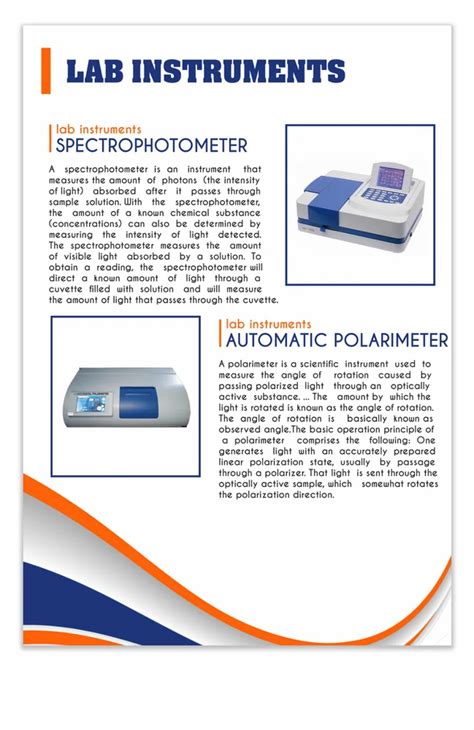 LAB INSTRUMENTS

lab instruments
SPECTROPHOTOMETER

A spectrophotometer is an instrument that measures the amount of photons (the intensity of light) absorbed after it passes through sample solution. With the spectrophotometer, the amount of a known chemical substance (concentrations) can also be determined by measuring the intensity of light detected. The spectrophotometer measures the amount of visible light absorbed by a solution. To obtain a reading, the spectrophotometer will direct a known amount of light through a cuvette filled with solution and will measure the amount of light that passes through the cuvette.

lab instruments
AUTOMATIC POLARIMETER

A polarimeter is a scientific instrument used to measure the angle of rotation caused by passing polarized light through an optically active substance. ... The amount by which the light is rotated is known as the angle of rotation. The angle of rotation is basically known as observed angle.The basic operation principle of a polarimeter comprises the following: One generates light with an accurately prepared linear polarization state, usually by passage through a polarizer. That light is sent through the optically active sample, which somewhat rotates the polarization direction.